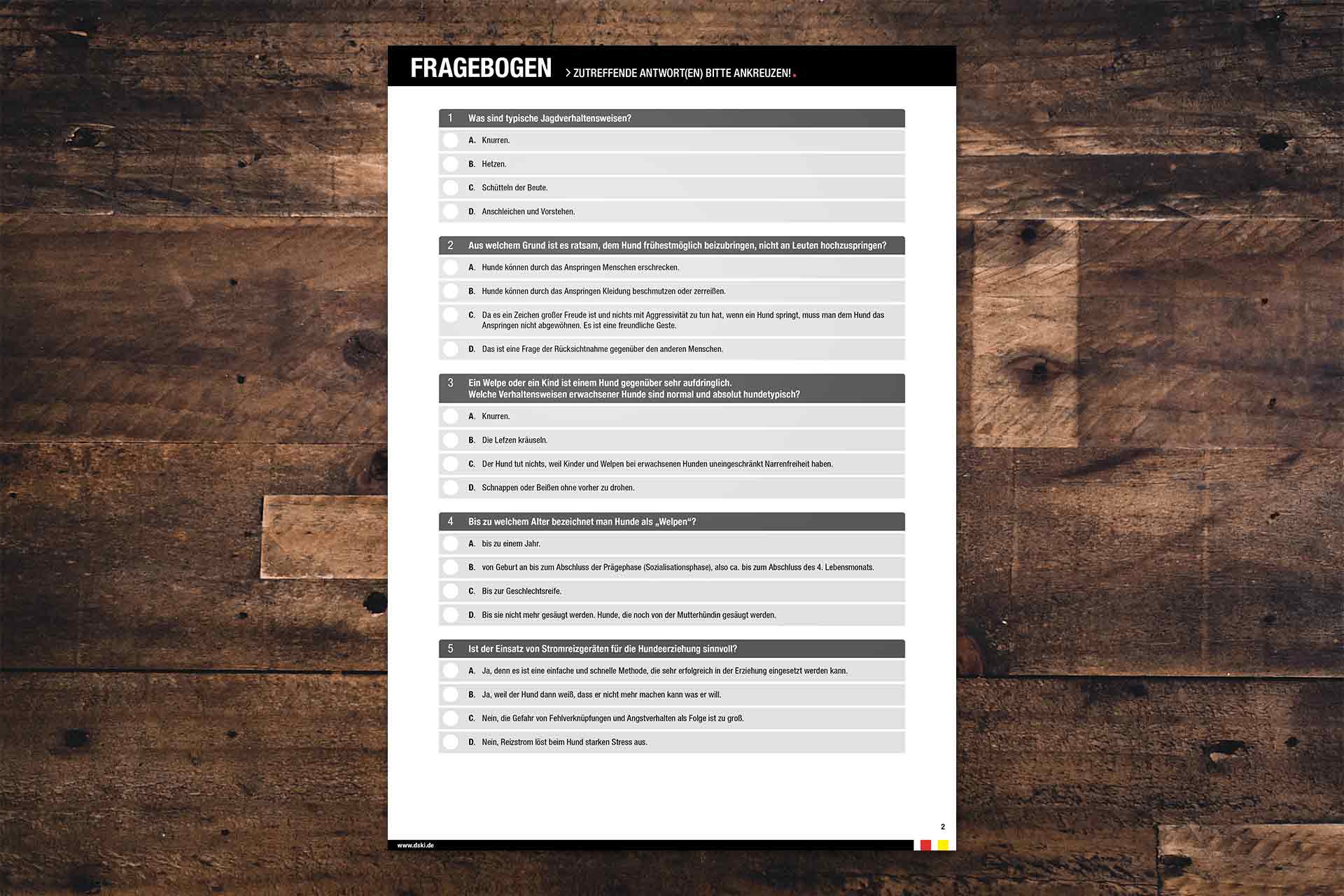 FRAGEBOGEN > ZUTREFFENDE ANTWORT(EN) BITTE ANKREUZEN!

1 Was sind typische Jagdverhaltensweisen?

A. Knurren.

B. Hetzen.

C. Schütteln der Beute.

D. Anschleichen und Vorstehen.

2 Aus welchem Grund ist es ratsam, dem Hund frühestmöglich beizubringen, nicht an Leuten hochzuspringen?

A. Hunde können durch das Anspringen Menschen erschrecken.

B. Hunde können durch das Anspringen Kleidung beschmutzen oder zerreißen.

C. Da es ein Zeichen großer Freude ist und nichts mit Aggressivität zu tun hat, wenn ein Hund springt, muss man dem Hund das Anspringen nicht abgewöhnen. Es ist eine freundliche Geste.

D. Das ist eine Frage der Rücksichtnahme gegenüber den anderen Menschen.

3 Ein Welpe oder ein Kind ist einem Hund gegenüber sehr aufdringlich.
Welche Verhaltensweisen erwachsener Hunde sind normal und absolut hundetypisch?

A. Knurren.

B. Die Lefzen kräuseln.

C. Der Hund tut nichts, weil Kinder und Welpen bei erwachsenen Hunden uneingeschränkt Narrenfreiheit haben.

D. Schnappen oder Beißen ohne vorher zu drohen.

4 Bis zu welchem Alter bezeichnet man Hunde als „Welpen“?

A. bis zu einem Jahr.

B. von Geburt an bis zum Abschluss der Prägephase (Sozialisationsphase), also ca. bis zum Abschluss des 4. Lebensmonats.

C. Bis zur Geschlechtsreife.

D. Bis sie nicht mehr gesäugt werden. Hunde, die noch von der Mutterhündin gesäugt werden.

5 Ist der Einsatz von Stromreizgeräten für die Hundeerziehung sinnvoll?

A. Ja, denn es ist eine einfache und schnelle Methode, die sehr erfolgreich in der Erziehung eingesetzt werden kann.

B. Ja, weil der Hund dann weiß, dass er nicht mehr machen kann was er will.

C. Nein, die Gefahr von Fehlverknüpfungen und Angstverhalten als Folge ist zu groß.

D. Nein, Reizstrom löst beim Hund starken Stress aus.

2

www.dski.de